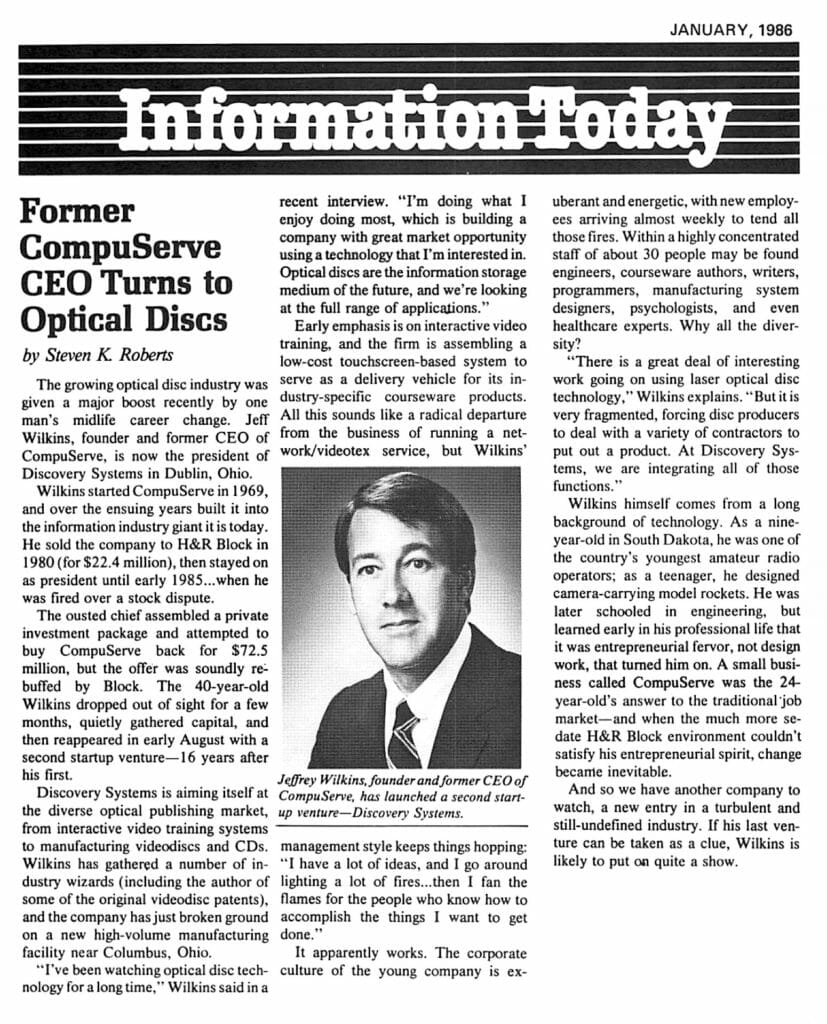 JANUARY, 1986

Information Today

Former CompuServe CEO Turns to Optical Discs

by Steven K. Roberts

The growing optical disc industry was given a major boost recently by one man's midlife career change. Jeff Wilkins, founder and former CEO of CompuServe, is now the president of Discovery Systems in Dublin, Ohio.

Wilkins started CompuServe in 1969, and over the ensuing years built it into the information industry giant it is today. He sold the company to H&R Block in 1980 (for $22.4 million), then stayed on as president until early 1985...when he was fired over a stock dispute.

The ousted chief assembled a private investment package and attempted to buy CompuServe back for $72.5 million, but the offer was soundly rebuffed by Block. The 40-year-old Wilkins dropped out of sight for a few months, quietly gathered capital, and then reappeared in early August with a second startup venture—16 years after his first.

Discovery Systems is aiming itself at the diverse optical publishing market, from interactive video training systems to manufacturing videodiscs and CDs. Wilkins has gathered a number of industry wizards (including the author of some of the original videodisc patents), and the company has just broken ground on a new high-volume manufacturing facility near Columbus, Ohio.

"I've been watching optical disc technology for a long time," Wilkins said in a recent interview. "I'm doing what I enjoy doing most, which is building a company with great market opportunity using a technology that I'm interested in. Optical discs are the information storage medium of the future, and we're looking at the full range of applications."

Early emphasis is on interactive video training, and the firm is assembling a low-cost touchscreen-based system to serve as a delivery vehicle for its industry-specific courseware products. All this sounds like a radical departure from the business of running a network/videotex service, but Wilkins' management style keeps things hopping: "I have a lot of ideas, and I go around lighting a lot of fires...then I fan the flames for the people who know how to accomplish the things I want to get done."

Jeffrey Wilkins, founder and former CEO of CompuServe, has launched a second startup venture—Discovery Systems.

It apparently works. The corporate culture of the young company is exuberant and energetic, with new employees arriving almost weekly to tend all those fires. Within a highly concentrated staff of about 30 people may be found engineers, courseware authors, writers, programmers, manufacturing system designers, psychologists, and even healthcare experts. Why all the diversity?

"There is a great deal of interesting work going on using laser optical disc technology," Wilkins explains. "But it is very fragmented, forcing disc producers to deal with a variety of contractors to put out a product. At Discovery Systems, we are integrating all of those functions."

Wilkins himself comes from a long background of technology. As a nine-year-old in South Dakota, he was one of the country's youngest amateur radio operators; as a teenager, he designed camera-carrying model rockets. He was later schooled in engineering, but learned early in his professional life that it was entrepreneurial fervor, not design work, that turned him on. A small business called CompuServe was the 24-year-old's answer to the traditional job market—and when the much more sedate H&R Block environment couldn't satisfy his entrepreneurial spirit, change became inevitable.

And so we have another company to watch, a new entry in a turbulent and still-undefined industry. If his last venture can be taken as a clue, Wilkins is likely to put on quite a show.